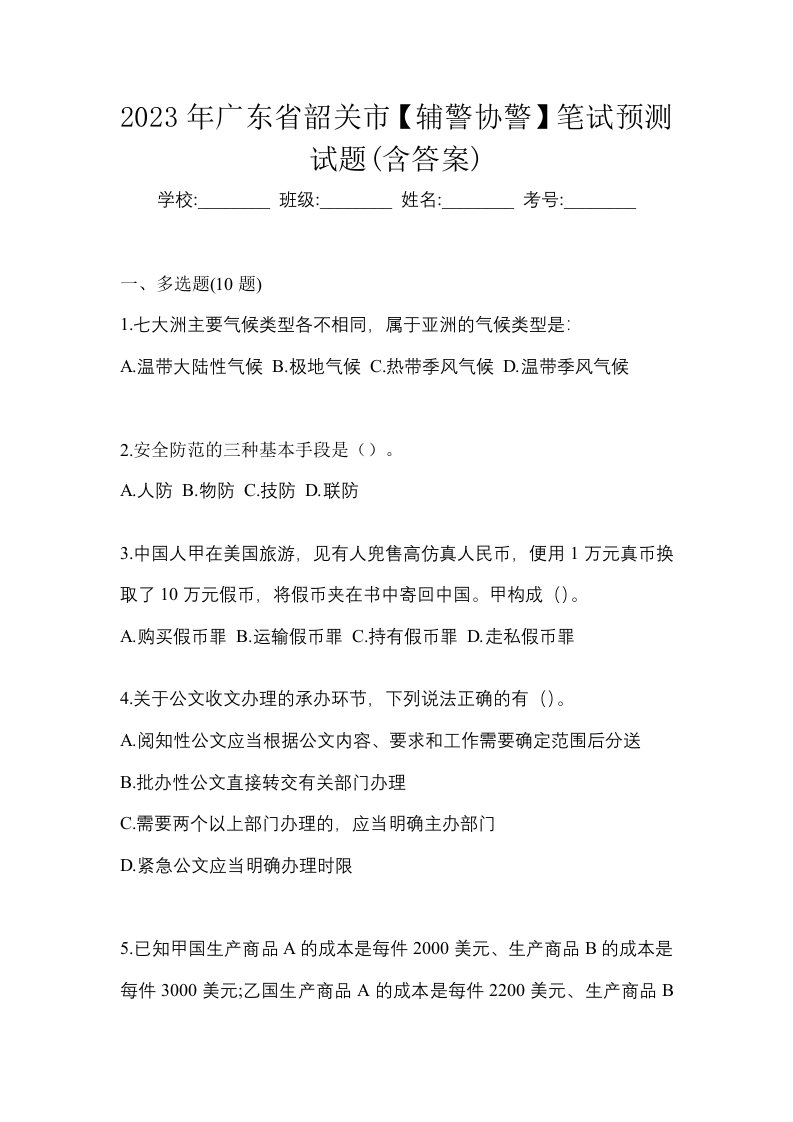 2023 年广东省韶关市【辅警协警】笔试预测试题(含答案)

学校:________ 班级:________ 姓名:________ 考号:________

一、多选题(10 题)

1.七大洲主要气候类型各不相同，属于亚洲的气候类型是:

A.温带大陆性气候 B.极地气候 C.热带季风气候 D.温带季风气候

2.安全防范的三种基本手段是（）。

A.人防 B.物防 C.技防 D.联防

3.中国人甲在美国旅游，见有人兜售高仿真人民币，便用 1 万元真币换取了 10 万元假币，将假币夹在书中寄回中国。甲构成（）。

A.购买假币罪 B.运输假币罪 C.持有假币罪 D.走私假币罪

4.关于公文收文办理的承办环节，下列说法正确的有（）。

A.阅知性公文应当根据公文内容、要求和工作需要确定范围后分送

B.批办性公文直接转交有关部门办理

C.需要两个以上部门办理的，应当明确主办部门

D.紧急公文应当明确办理时限

5.已知甲国生产商品 A 的成本是每件 2000 美元、生产商品 B 的成本是每件 3000 美元;乙国生产商品 A 的成本是每件 2200 美元、生产商品 B